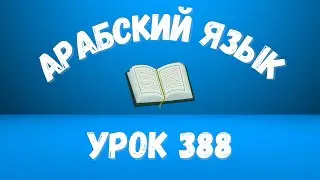 АРАБСКИЙ ЯЗЫК

УРОК 388